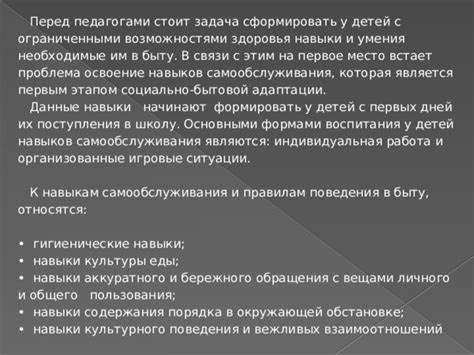 Перед педагогами стоит задача сформировать у детей с ограниченными возможностями здоровья навыки и умения необходимые им в быту. В связи с этим на первое место встает проблема освоение навыков самообслуживания, которая является первым этапом социально-бытовой адаптации.

Данные навыки начинают формировать у детей с первых дней их поступления в школу. Основными формами воспитания у детей навыков самообслуживания являются: индивидуальная работа и организованные игровые ситуации.

К навыкам самообслуживания и правилам поведения в быту, относятся:

• гигиенические навыки;
• навыки культуры еды;
• навыки аккуратного и бережного обращения с вещами личного и общего пользования;
• навыки содержания порядка в окружающей обстановке;
• навыки культурного поведения и вежливых взаимоотношений